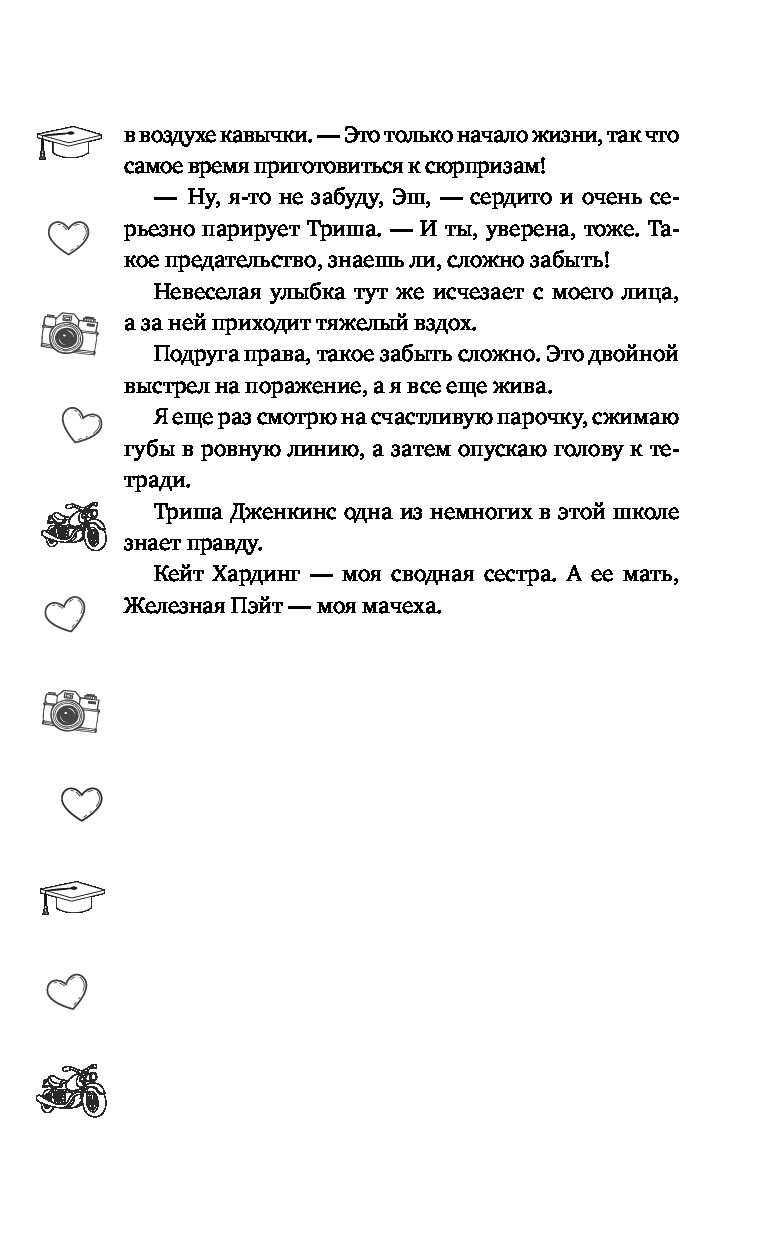 в воздухе кавычки. — Это только начало жизни, так что самое время приготовиться к сюрпризам!

— Ну, я-то не забуду, Эш, — сердито и очень серьезно парирует Триша. — И ты, уверена, тоже. Такое предательство, знаешь ли, сложно забыть!

Невеселая улыбка тут же исчезает с моего лица, а за ней приходит тяжелый вздох.

Подруга права, такое забыть сложно. Это двойной выстрел на поражение, а я все еще жива.

Я еще раз смотрю на счастливую парочку, сжимаю губы в ровную линию, а затем опускаю голову к тетради.

Триша Дженкинс одна из немногих в этой школе знает правду.

Кейт Хардинг — моя сводная сестра. А ее мать, Железная Пэйт — моя мачеха.